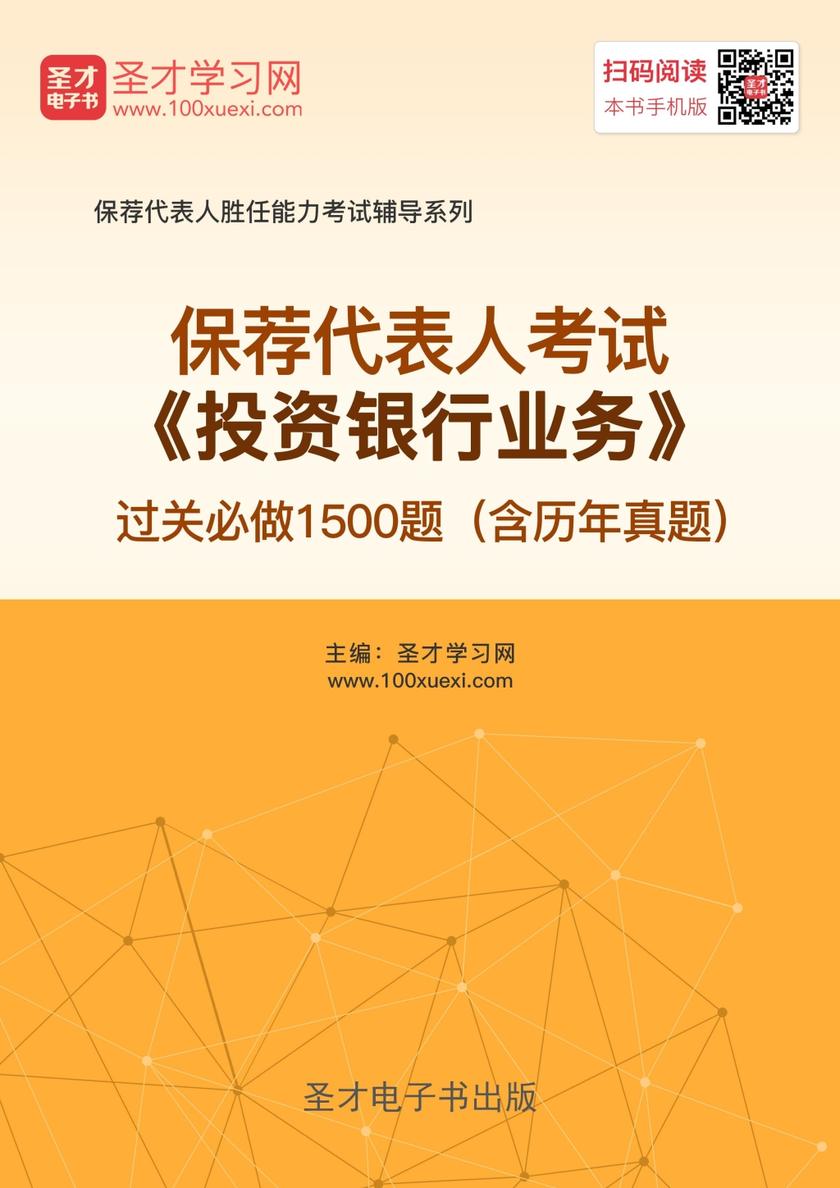 圣才电子书
圣才学习网
www.100xuexi.com

扫码阅读
本书手机版

保荐代表人胜任能力考试辅导系列

保荐代表人考试
《投资银行业务》
过关必做1500题（含历年真题）

主编：圣才学习网
www.100xuexi.com

圣才电子书出版